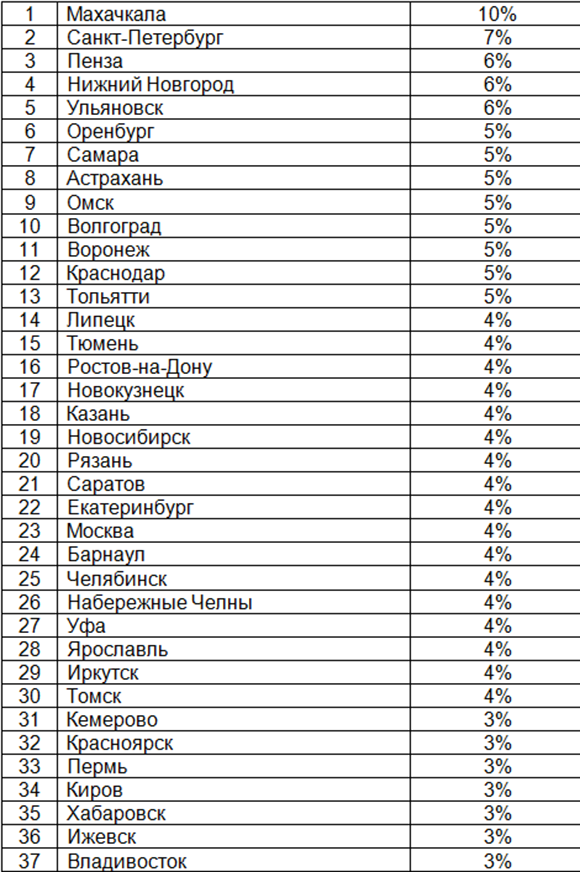 | 1 | Махачкала | 10% |
|---|---|---|
| 2 | Санкт-Петербург | 7% |
| 3 | Пенза | 6% |
| 4 | Нижний Новгород | 6% |
| 5 | Ульяновск | 6% |
| 6 | Оренбург | 5% |
| 7 | Самара | 5% |
| 8 | Астрахань | 5% |
| 9 | Омск | 5% |
| 10 | Волгоград | 5% |
| 11 | Воронеж | 5% |
| 12 | Краснодар | 5% |
| 13 | Тольятти | 5% |
| 14 | Липецк | 4% |
| 15 | Тюмень | 4% |
| 16 | Ростов-на-Дону | 4% |
| 17 | Новокузнецк | 4% |
| 18 | Казань | 4% |
| 19 | Новосибирск | 4% |
| 20 | Рязань | 4% |
| 21 | Саратов | 4% |
| 22 | Екатеринбург | 4% |
| 23 | Москва | 4% |
| 24 | Барнаул | 4% |
| 25 | Челябинск | 4% |
| 26 | Набережные Челны | 4% |
| 27 | Уфа | 4% |
| 28 | Ярославль | 4% |
| 29 | Иркутск | 4% |
| 30 | Томск | 4% |
| 31 | Кемерово | 3% |
| 32 | Красноярск | 3% |
| 33 | Пермь | 3% |
| 34 | Киров | 3% |
| 35 | Хабаровск | 3% |
| 36 | Ижевск | 3% |
| 37 | Владивосток | 3% |